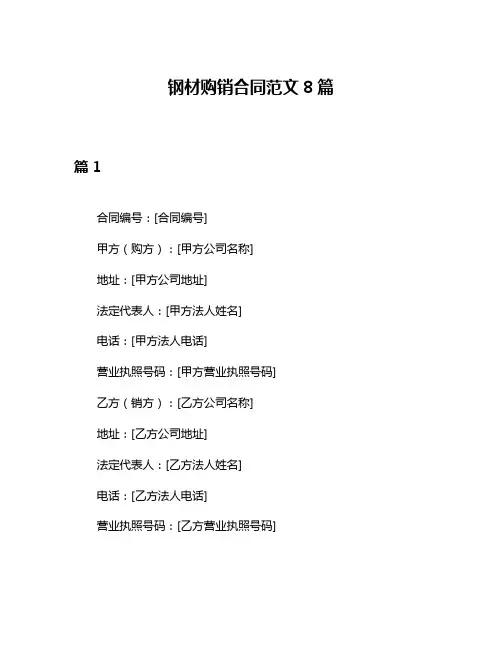 钢材购销合同范文 8 篇

篇 1

合同编号：[合同编号]

甲方（购方）：[甲方公司名称]

地址：[甲方公司地址]

法定代表人：[甲方法人姓名]

电话：[甲方法人电话]

营业执照号码：[甲方营业执照号码]

乙方（销方）：[乙方公司名称]

地址：[乙方公司地址]

法定代表人：[乙方法人姓名]

电话：[乙方法人电话]

营业执照号码：[乙方营业执照号码]